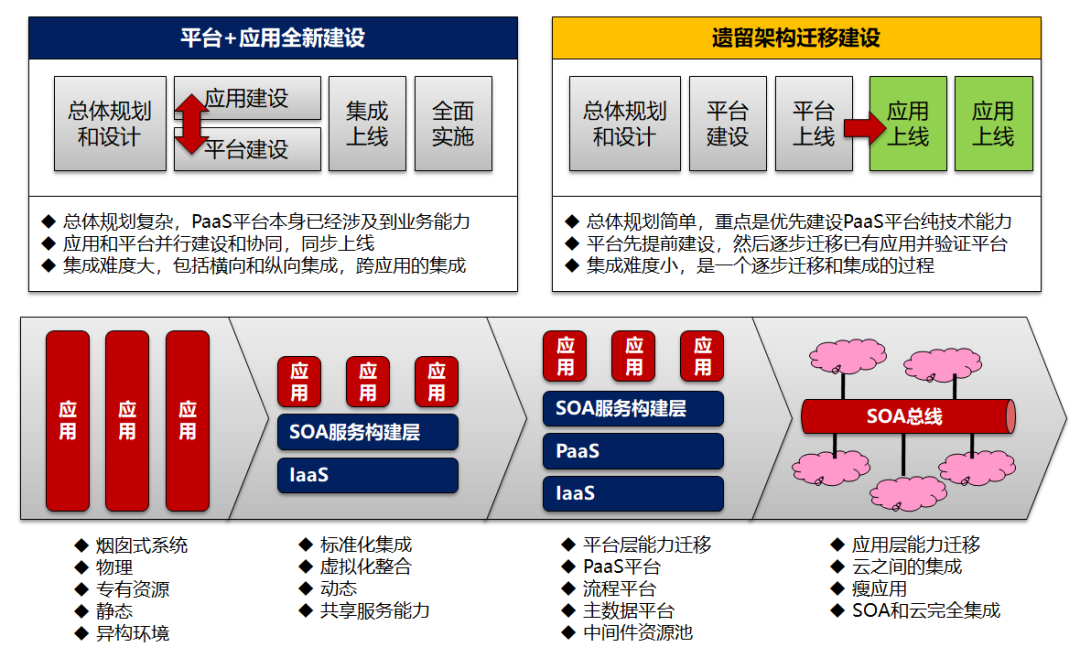 平台+应用全新建设

总体规划和设计

应用建设

平台建设

集成上线

全面实施

◆ 总体规划复杂，PaaS平台本身已经涉及到业务能力
◆ 应用和平台并行建设和协同，同步上线
◆ 集成难度大，包括横向和纵向集成，跨应用的集成

遗留架构迁移建设

总体规划和设计

平台建设

平台上线

应用上线

应用上线

◆ 总体规划简单，重点是优先建设PaaS平台纯技术能力
◆ 平台先提前建设，然后逐步迁移已有应用并验证平台
◆ 集成难度小，是一个逐步迁移和集成的过程

应用

应用

应用

应用

应用

应用

SOA服务构建层

IaaS

应用

应用

应用

SOA服务构建层

PaaS

IaaS

SOA总线

◆ 烟囱式系统
◆ 物理
◆ 专有资源
◆ 静态
◆ 异构环境

◆ 标准化集成
◆ 虚拟化整合
◆ 动态
◆ 共享服务能力

◆ 平台层能力迁移
◆ PaaS平台
◆ 流程平台
◆ 主数据平台
◆ 中间件资源池

◆ 应用层能力迁移
◆ 云之间的集成
◆ 瘦应用
◆ SOA和云完全集成